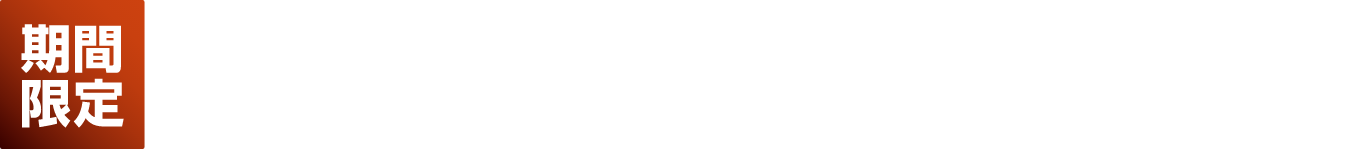 期間
限定